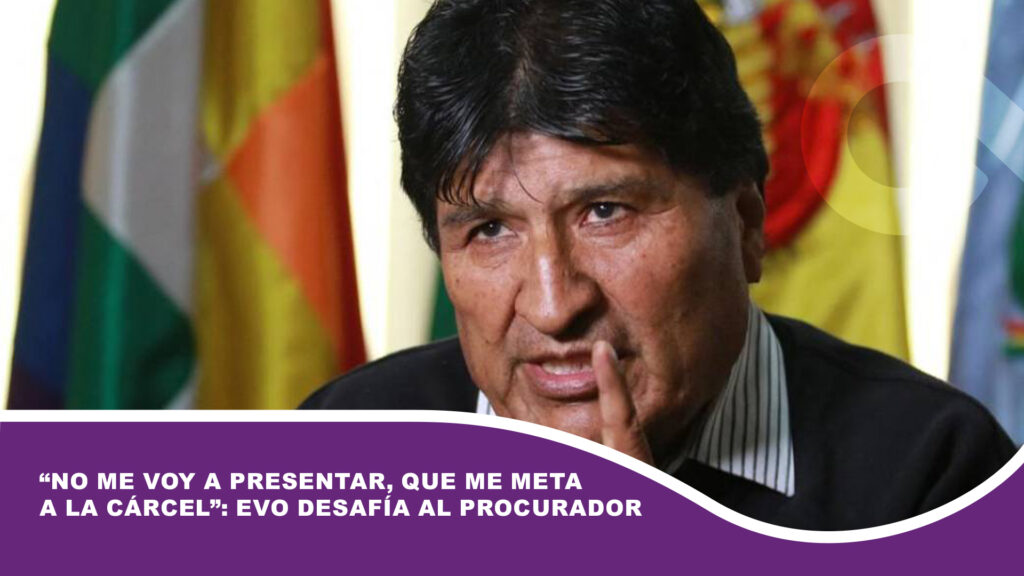 “NO ME VOY A PRESENTAR, QUE ME META A LA CÁRCEL”: EVO DESAFÍA AL PROCURADOR